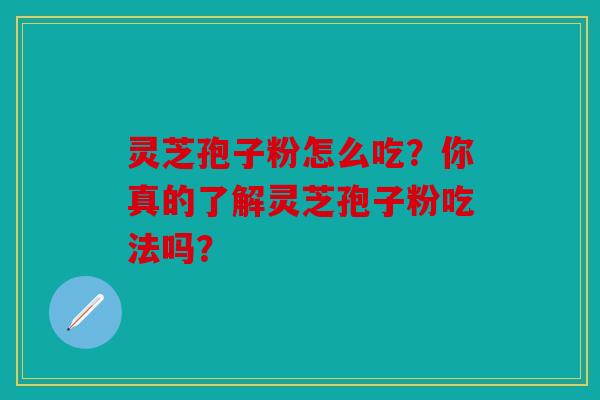 灵芝孢子粉怎么吃？你真的了解灵芝孢子粉吃法吗？